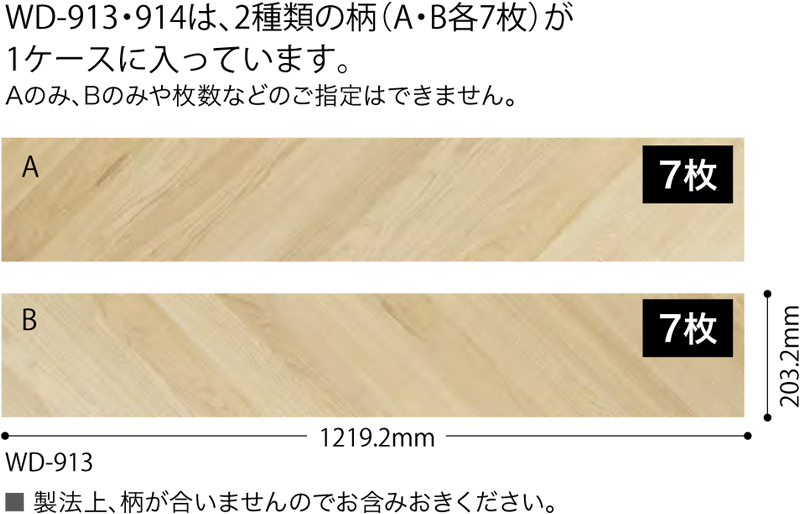 WD-913・914は、2種類の柄（A・B各7枚）が1ケースに入っています。
Aのみ、Bのみや枚数などのご指定はできません。

A

7枚

B

7枚

203.2mm

1219.2mm

WD-913

■ 製法上、柄が合いませんのでお含みおきください。